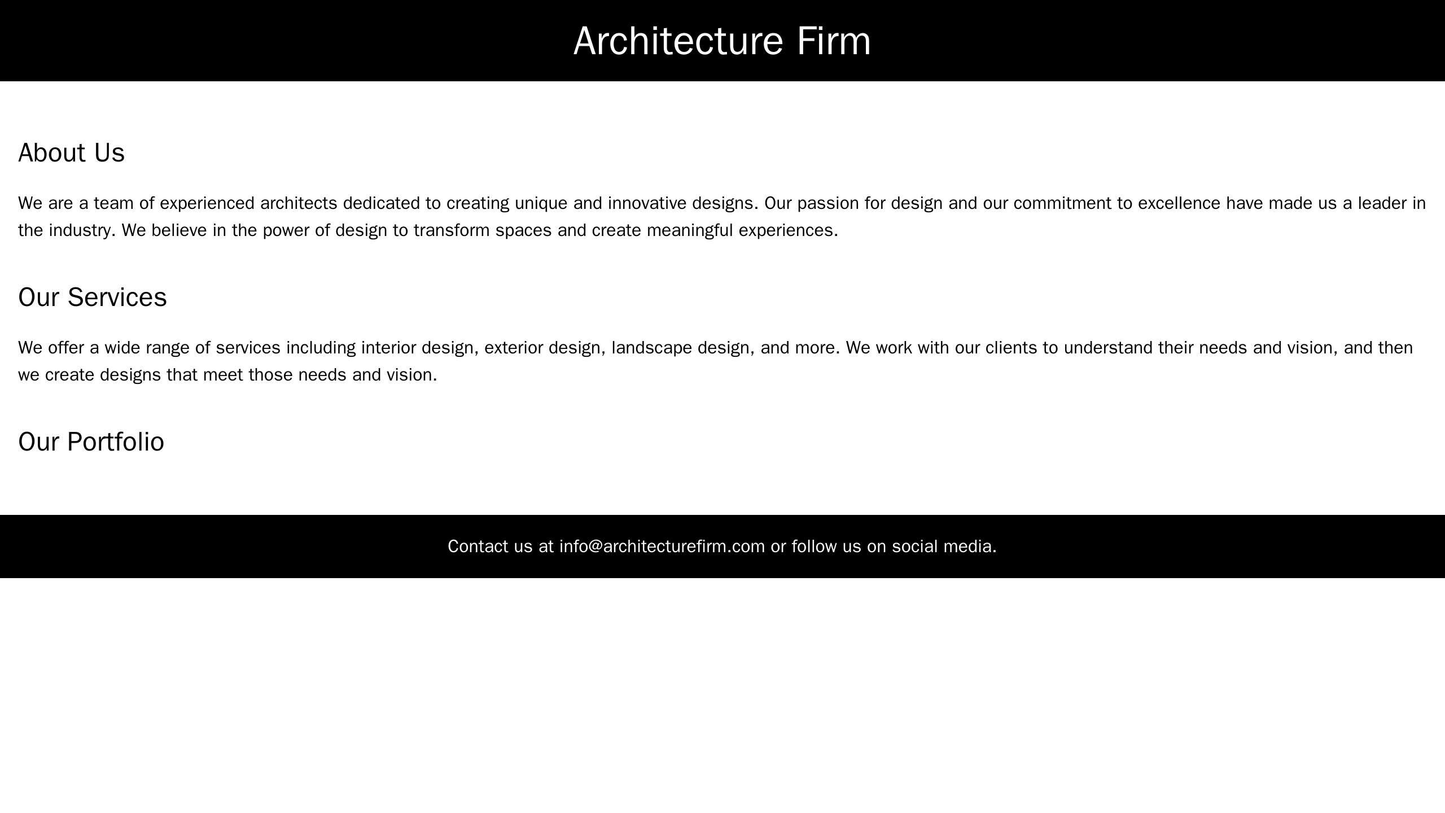 Architecture Firm

About Us

We are a team of experienced architects dedicated to creating unique and innovative designs. Our passion for design and our commitment to excellence have made us a leader in the industry. We believe in the power of design to transform spaces and create meaningful experiences.

Our Services

We offer a wide range of services including interior design, exterior design, landscape design, and more. We work with our clients to understand their needs and vision, and then we create designs that meet those needs and vision.

Our Portfolio

Contact us at info@architecturefirm.com or follow us on social media.